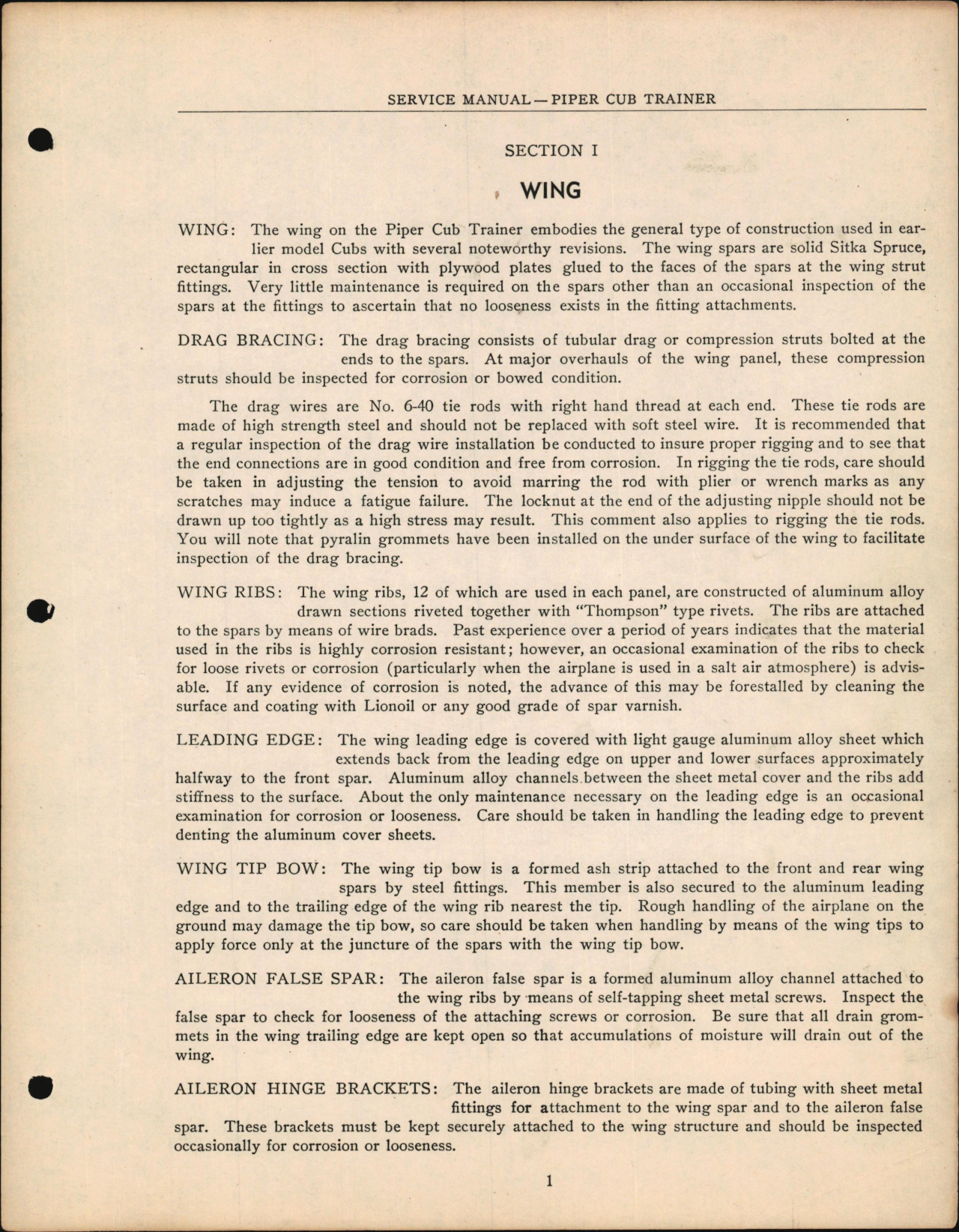 SERVICE MANUAL — PIPER CUB TRAINER

SECTION I

WING

WING: The wing on the Piper Cub Trainer embodies the general type of construction used in earlier model Cubs with several noteworthy revisions. The wing spars are solid Sitka Spruce, rectangular in cross section with plywood plates glued to the faces of the spars at the wing strut fittings. Very little maintenance is required on the spars other than an occasional inspection of the spars at the fittings to ascertain that no looseness exists in the fitting attachments.

DRAG BRACING: The drag bracing consists of tubular drag or compression struts bolted at the ends to the spars. At major overhauls of the wing panel, these compression struts should be inspected for corrosion or bowed condition.

The drag wires are No. 6-40 tie rods with right hand thread at each end. These tie rods are made of high strength steel and should not be replaced with soft steel wire. It is recommended that a regular inspection of the drag wire installation be conducted to insure proper rigging and to see that the end connections are in good condition and free from corrosion. In rigging the tie rods, care should be taken in adjusting the tension to avoid marring the rod with plier or wrench marks as any scratches may induce a fatigue failure. The locknut at the end of the adjusting nipple should not be drawn up too tightly as a high stress may result. This comment also applies to rigging the tie rods. You will note that pyralin grommets have been installed on the under surface of the wing to facilitate inspection of the drag bracing.

WING RIBS: The wing ribs, 12 of which are used in each panel, are constructed of aluminum alloy drawn sections riveted together with "Thompson" type rivets. The ribs are attached to the spars by means of wire brads. Past experience over a period of years indicates that the material used in the ribs is highly corrosion resistant; however, an occasional examination of the ribs to check for loose rivets or corrosion (particularly when the airplane is used in a salt air atmosphere) is advisable. If any evidence of corrosion is noted, the advance of this may be forestalled by cleaning the surface and coating with Lionoil or any good grade of spar varnish.

LEADING EDGE: The wing leading edge is covered with light gauge aluminum alloy sheet which extends back from the leading edge on upper and lower surfaces approximately halfway to the front spar. Aluminum alloy channels between the sheet metal cover and the ribs add stiffness to the surface. About the only maintenance necessary on the leading edge is an occasional examination for corrosion or looseness. Care should be taken in handling the leading edge to prevent denting the aluminum cover sheets.

WING TIP BOW: The wing tip bow is a formed ash strip attached to the front and rear wing spars by steel fittings. This member is also secured to the aluminum leading edge and to the trailing edge of the wing rib nearest the tip. Rough handling of the airplane on the ground may damage the tip bow, so care should be taken when handling by means of the wing tips to apply force only at the juncture of the spars with the wing tip bow.

AILERON FALSE SPAR: The aileron false spar is a formed aluminum alloy channel attached to the wing ribs by means of self-tapping sheet metal screws. Inspect the false spar to check for looseness of the attaching screws or corrosion. Be sure that all drain grommets in the wing trailing edge are kept open so that accumulations of moisture will drain out of the wing.

AILERON HINGE BRACKETS: The aileron hinge brackets are made of tubing with sheet metal fittings for attachment to the wing spar and to the aileron false spar. These brackets must be kept securely attached to the wing structure and should be inspected occasionally for corrosion or looseness.

1